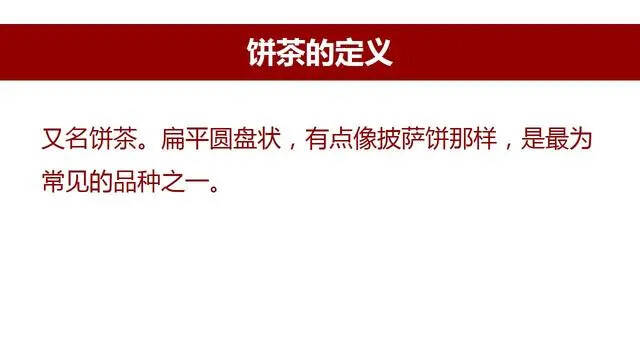 饼茶的定义

又名饼茶。扁平圆盘状，有点像披萨饼那样，是最为常见的品种之一。